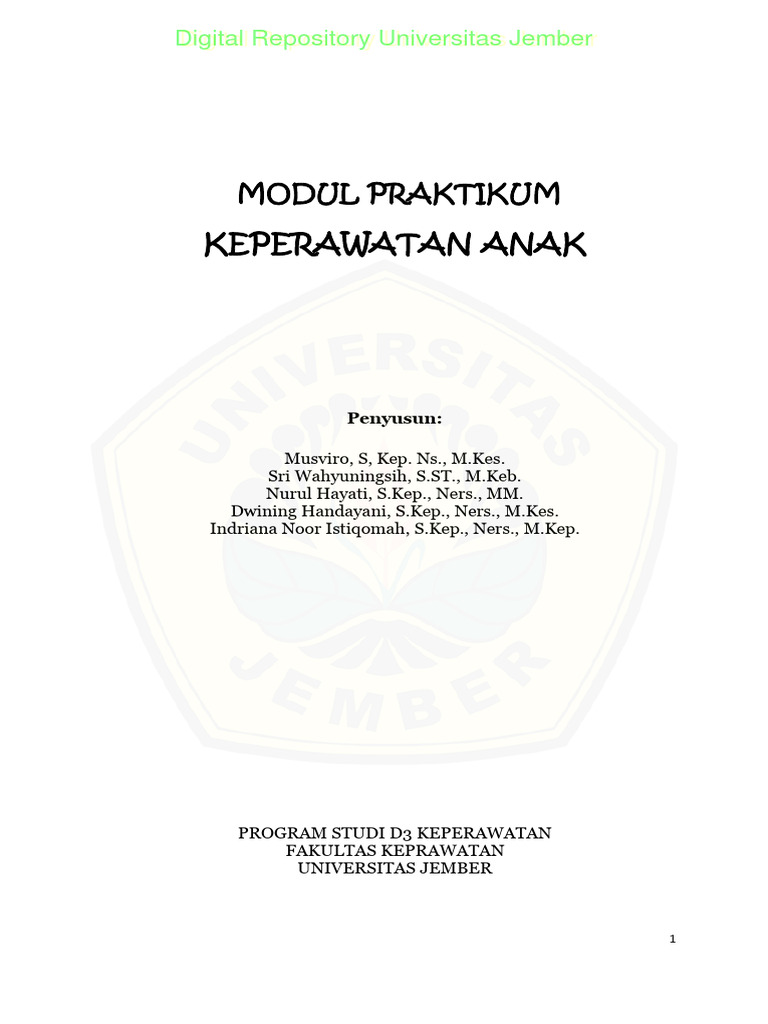 Digital Repository Universitas Jember

MODUL PRAKTIKUM
KEPERAWATAN ANAK

UNIVERSITAS JEMBER

Penyusun:

Musviro, S, Kep. Ns., M.Kes.
Sri Wahyuningsih, S.ST., M.Keb.
Nurul Hayati, S.Kep., Ners., MM.
Dwining Handayani, S.Kep., Ners., M.Kes.
Indriana Noor Istiqomah, S.Kep., Ners., M.Kep.

PROGRAM STUDI D3 KEPERAWATAN
FAKULTAS KEPRAWATAN
UNIVERSITAS JEMBER

1